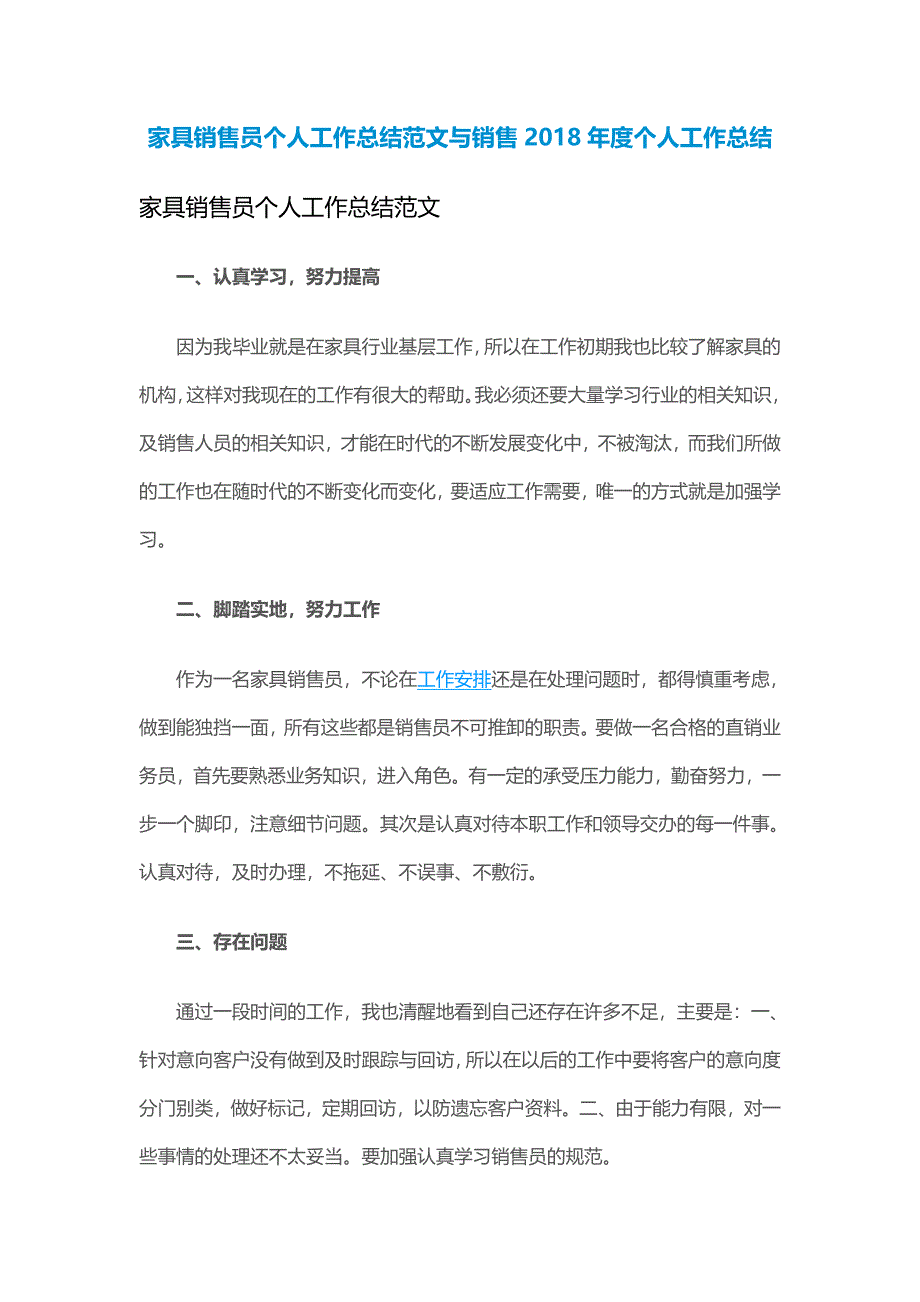 家具销售员个人工作总结范文与销售 2018 年度个人工作总结

家具销售员个人工作总结范文

一、认真学习，努力提高

因为我毕业就是在家具行业基层工作，所以在工作初期我也比较了解家具的机构，这样对我现在的工作有很大的帮助。我必须还要大量学习行业的相关知识，及销售人员的相关知识，才能在时代的不断发展变化中，不被淘汰，而我们所做的工作也在随时代的不断变化而变化，要适应工作需要，唯一的方式就是加强学习。

二、脚踏实地，努力工作

作为一名家具销售员，不论在工作安排还是在处理问题时，都得慎重考虑，做到能独挡一面，所有这些都是销售员不可推卸的职责。要做一名合格的直销业务员，首先要熟悉业务知识，进入角色。有一定的承受压力能力，勤奋努力，一步一个脚印，注意细节问题。其次是认真对待本职工作和领导交办的每一件事。认真对待，及时办理，不拖延、不误事、不敷衍。

三、存在问题

通过一段时间的工作，我也清醒地看到自己还存在许多不足，主要是：一、针对意向客户没有做到及时跟踪与回访，所以在以后的工作中要将客户的意向度分门别类，做好标记，定期回访，以防遗忘客户资料。二、由于能力有限，对一些事情的处理还不太妥当。要加强认真学习销售员的规范。